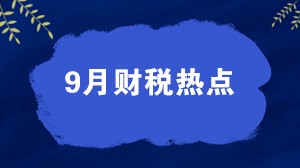 9月财税热点